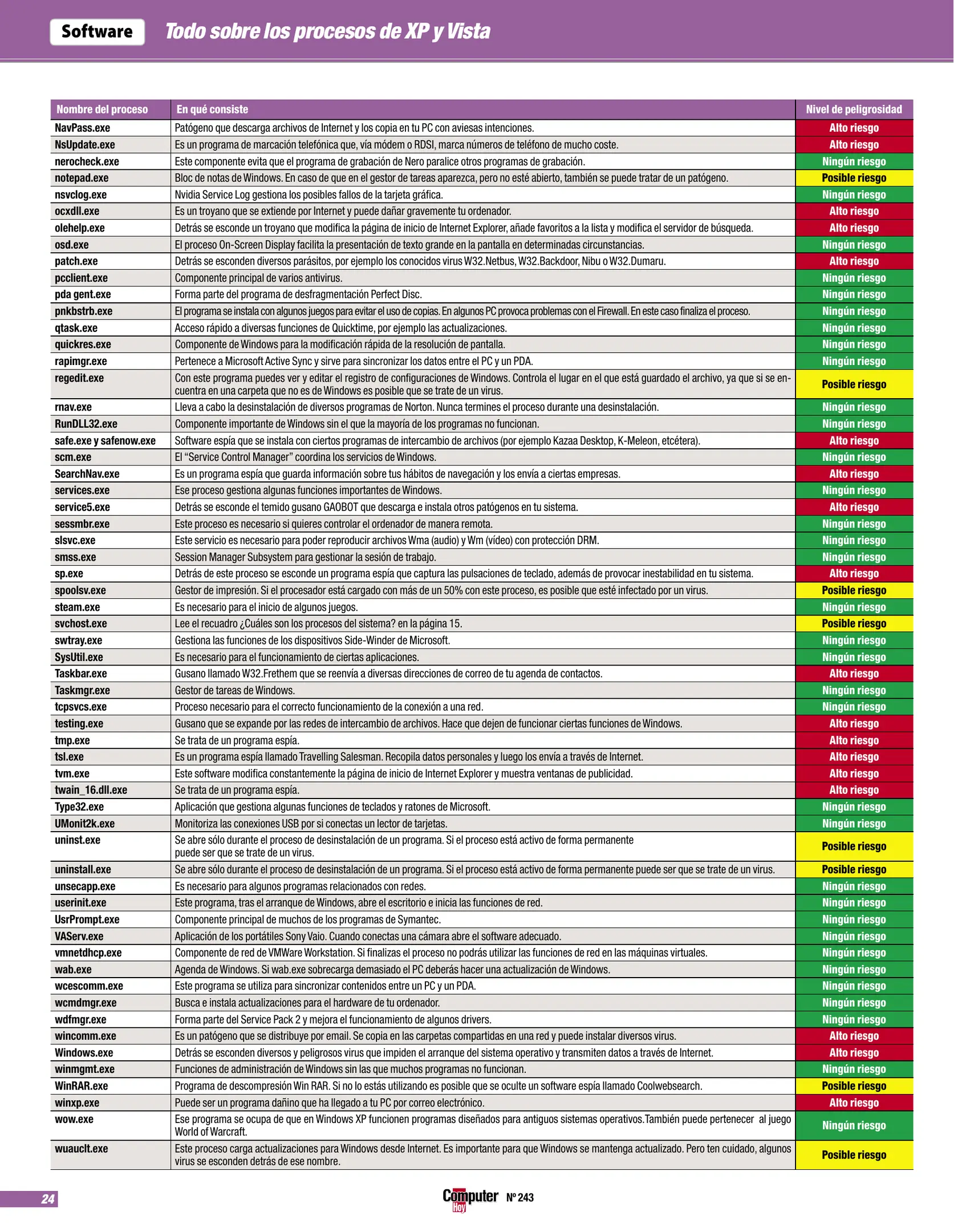 Software Todo sobre los procesos de XP y Vista

| Nombre del proceso | En qué consiste | Nivel de peligrosidad |
|---|---|---|
| NavPass.exe | Patógeno que descarga archivos de Internet y los copia en tu PC con aviesas intenciones. | Alto riesgo |
| NsUpdate.exe | Es un programa de marcación telefónica que, vía módem o RDSI, marca números de teléfono de mucho coste. | Alto riesgo |
| nerocheck.exe | Este componente evita que el programa de grabación de Nero paralice otros programas de grabación. | Ningún riesgo |
| notepad.exe | Bloc de notas de Windows. En caso de que en el gestor de tareas aparezca, pero no esté abierto, también se puede tratar de un patógeno. | Posible riesgo |
| nsvclog.exe | Nvidia Service Log gestiona los posibles fallos de la tarjeta gráfica. | Ningún riesgo |
| ocxdll.exe | Es un troyano que se extiende por Internet y puede dañar gravemente tu ordenador. | Alto riesgo |
| olehelp.exe | Detrás se esconde un troyano que modifica la página de inicio de Internet Explorer, añade favoritos a la lista y modifica el servidor de búsqueda. | Alto riesgo |
| osd.exe | El proceso On-Screen Display facilita la presentación de texto grande en la pantalla en determinadas circunstancias. | Ningún riesgo |
| patch.exe | Detrás se esconden diversos parásitos, por ejemplo los conocidos virus W32.Netbus, W32.Backdoor, Nibu o W32.Dumaru. | Alto riesgo |
| pcclient.exe | Componente principal de varios antivirus. | Ningún riesgo |
| pda gent.exe | Forma parte del programa de desfragmentación Perfect Disc. | Ningún riesgo |
| pnkbstrb.exe | El programa se instala con algunos juegos para evitar el uso de copias. En algunos PC provoca problemas con el Firewall. En este caso finaliza el proceso. | Ningún riesgo |
| qtask.exe | Acceso rápido a diversas funciones de Quicktime, por ejemplo las actualizaciones. | Ningún riesgo |
| quickres.exe | Componente de Windows para la modificación rápida de la resolución de pantalla. | Ningún riesgo |
| rapimgr.exe | Pertenece a Microsoft Active Sync y sirve para sincronizar los datos entre el PC y un PDA. | Ningún riesgo |
| regedit.exe | Con este programa puedes ver y editar el registro de configuraciones de Windows. Controla el lugar en el que está guardado el archivo, ya que si se encuentra en una carpeta que no es de Windows es posible que se trate de un virus. | Posible riesgo |
| rnav.exe | Lleva a cabo la desinstalación de diversos programas de Norton. Nunca termines el proceso durante una desinstalación. | Ningún riesgo |
| RunDLL32.exe | Componente importante de Windows sin el que la mayoría de los programas no funcionan. | Ningún riesgo |
| safe.exe y safenow.exe | Software espía que se instala con ciertos programas de intercambio de archivos (por ejemplo Kazaa Desktop, K-Meleon, etcétera). | Alto riesgo |
| scm.exe | El “Service Control Manager” coordina los servicios de Windows. | Ningún riesgo |
| SearchNav.exe | Es un programa espía que guarda información sobre tus hábitos de navegación y los envía a ciertas empresas. | Alto riesgo |
| services.exe | Ese proceso gestiona algunas funciones importantes de Windows. | Ningún riesgo |
| service5.exe | Detrás se esconde el temido gusano GAOBOT que descarga e instala otros patógenos en tu sistema. | Alto riesgo |
| sessmbr.exe | Este proceso es necesario si quieres controlar el ordenador de manera remota. | Ningún riesgo |
| slsvc.exe | Este servicio es necesario para poder reproducir archivos Wma (audio) y Wm (vídeo) con protección DRM. | Ningún riesgo |
| smss.exe | Session Manager Subsystem para gestionar la sesión de trabajo. | Ningún riesgo |
| sp.exe | Detrás de este proceso se esconde un programa espía que captura las pulsaciones de teclado, además de provocar inestabilidad en tu sistema. | Alto riesgo |
| spoolsv.exe | Gestor de impresión. Si el procesador está cargado con más de un 50% con este proceso, es posible que esté infectado por un virus. | Posible riesgo |
| steam.exe | Es necesario para el inicio de algunos juegos. | Ningún riesgo |
| svchost.exe | Lee el recuadro ¿Cuáles son los procesos del sistema? en la página 15. | Posible riesgo |
| swtray.exe | Gestiona las funciones de los dispositivos Side-Winder de Microsoft. | Ningún riesgo |
| SysUtil.exe | Es necesario para el funcionamiento de ciertas aplicaciones. | Ningún riesgo |
| Taskbar.exe | Gusano llamado W32.Frethem que se reenvía a diversas direcciones de correo de tu agenda de contactos. | Alto riesgo |
| Taskmgr.exe | Gestor de tareas de Windows. | Ningún riesgo |
| tcpsvcs.exe | Proceso necesario para el correcto funcionamiento de la conexión a una red. | Ningún riesgo |
| testing.exe | Gusano que se expande por las redes de intercambio de archivos. Hace que dejen de funcionar ciertas funciones de Windows. | Alto riesgo |
| tmp.exe | Se trata de un programa espía. | Alto riesgo |
| tsl.exe | Es un programa espía llamado Travelling Salesman. Recopila datos personales y luego los envía a través de Internet. | Alto riesgo |
| tvm.exe | Este software modifica constantemente la página de inicio de Internet Explorer y muestra ventanas de publicidad. | Alto riesgo |
| twain_16.dll.exe | Se trata de un programa espía. | Alto riesgo |
| Type32.exe | Aplicación que gestiona algunas funciones de teclados y ratones de Microsoft. | Ningún riesgo |
| UMonit2k.exe | Monitoriza las conexiones USB por si conectas un lector de tarjetas. | Ningún riesgo |
| uninst.exe | Se abre sólo durante el proceso de desinstalación de un programa. Si el proceso está activo de forma permanente puede ser que se trate de un virus. | Posible riesgo |
| uninstall.exe | Se abre sólo durante el proceso de desinstalación de un programa. Si el proceso está activo de forma permanente puede ser que se trate de un virus. | Posible riesgo |
| unsecapp.exe | Es necesario para algunos programas relacionados con redes. | Ningún riesgo |
| userinit.exe | Este programa, tras el arranque de Windows, abre el escritorio e inicia las funciones de red. | Ningún riesgo |
| UsrPrompt.exe | Componente principal de muchos de los programas de Symantec. | Ningún riesgo |
| VAServ.exe | Aplicación de los portátiles Sony Vaio. Cuando conectas una cámara abre el software adecuado. | Ningún riesgo |
| vmnetdhcp.exe | Componente de red de VMWare Workstation. Si finalizas el proceso no podrás utilizar las funciones de red en las máquinas virtuales. | Ningún riesgo |
| wab.exe | Agenda de Windows. Si wab.exe sobrecarga demasiado el PC deberás hacer una actualización de Windows. | Ningún riesgo |
| wcescomm.exe | Este programa se utiliza para sincronizar contenidos entre un PC y un PDA. | Ningún riesgo |
| wcmdmgr.exe | Busca e instala actualizaciones para el hardware de tu ordenador. | Ningún riesgo |
| wdfmgr.exe | Forma parte del Service Pack 2 y mejora el funcionamiento de algunos drivers. | Ningún riesgo |
| wincomm.exe | Es un patógeno que se distribuye por email. Se copia en las carpetas compartidas en una red y puede instalar diversos virus. | Alto riesgo |
| Windows.exe | Detrás se esconden diversos y peligrosos virus que impiden el arranque del sistema operativo y transmiten datos a través de Internet. | Alto riesgo |
| winmgmt.exe | Funciones de administración de Windows sin las que muchos programas no funcionan. | Ningún riesgo |
| WinRAR.exe | Programa de descompresión Win RAR. Si no lo estás utilizando es posible que se oculte un software espía llamado Coolwebsearch. | Posible riesgo |
| winxp.exe | Puede ser un programa dañino que ha llegado a tu PC por correo electrónico. | Alto riesgo |
| wow.exe | Ese programa se ocupa de que en Windows XP funcionen programas diseñados para antiguos sistemas operativos.También puede pertenecer al juego World of Warcraft. | Ningún riesgo |
| wuauclt.exe | Este proceso carga actualizaciones para Windows desde Internet. Es importante para que Windows se mantenga actualizado. Pero ten cuidado, algunos virus se esconden detrás de ese nombre. | Posible riesgo |

24 Computer Hoy Nº 243